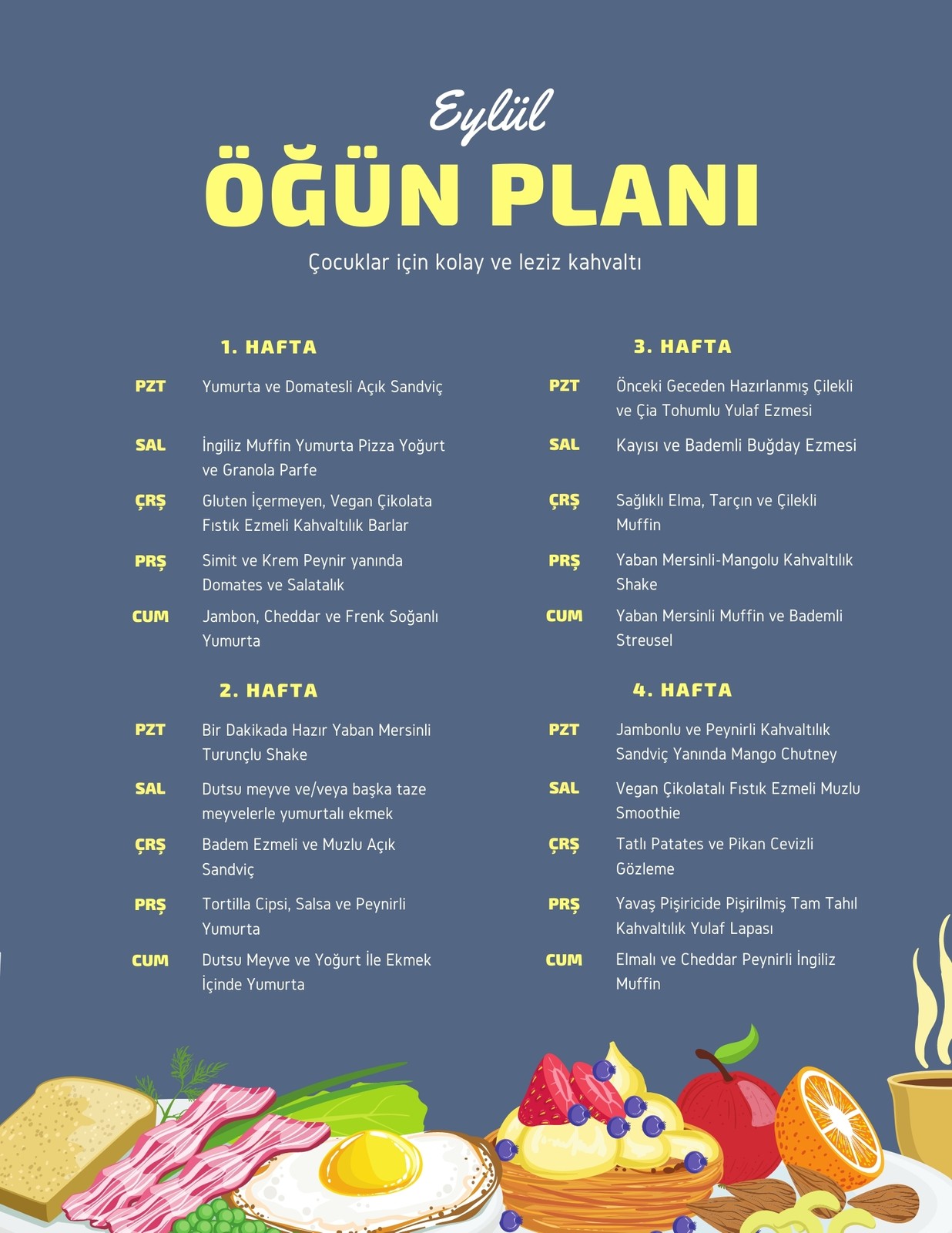 Eylül
ÖĞÜN PLANI
Çocuklar için kolay ve leziz kahvaltı

1. HAFTA

PZT Yumurta ve Domatesli Açık Sandviç

SAL İngiliz Muffin Yumurta Pizza Yoğurt ve Granola Parfe

ÇRŞ Gluten İçermeyen, Vegan Çikolata Fıstık Ezmeli Kahvaltılık Barlar

PRŞ Simit ve Krem Peynir yanında Domates ve Salatalık

CUM Jambon, Cheddar ve Frenk Soğanlı Yumurta

2. HAFTA

PZT Bir Dakikada Hazır Yaban Mersinli Turunçlu Shake

SAL Dutsu meyve ve/veya başka taze meyvelerle yumurtalı ekmek

ÇRŞ Badem Ezmeli ve Muzlu Açık Sandviç

PRŞ Tortilla Cipsi, Salsa ve Peynirli Yumurta

CUM Dutsu Meyve ve Yoğurt İle Ekmek İçinde Yumurta

3. HAFTA

PZT Önceki Geceden Hazırlanmış Çilekli ve Çia Tohumlu Yulaf Ezmesi

SAL Kayısı ve Bademli Buğday Ezmesi

ÇRŞ Sağlıklı Elma, Tarçın ve Çilekli Muffin

PRŞ Yaban Mersinli-Mangolu Kahvaltılık Shake

CUM Yaban Mersinli Muffin ve Bademli Streusel

4. HAFTA

PZT Jambonlu ve Peynirli Kahvaltılık Sandviç Yanında Mango Chutney

SAL Vegan Çikolatalı Fıstık Ezmeli Muzlu Smoothie

ÇRŞ Tatlı Patates ve Pikan Cevizli Gözleme

PRŞ Yavaş Pişiricide Pişirilmiş Tam Tahıl Kahvaltılık Yulaf Lapası

CUM Elmalı ve Cheddar Peynirli İngiliz Muffin